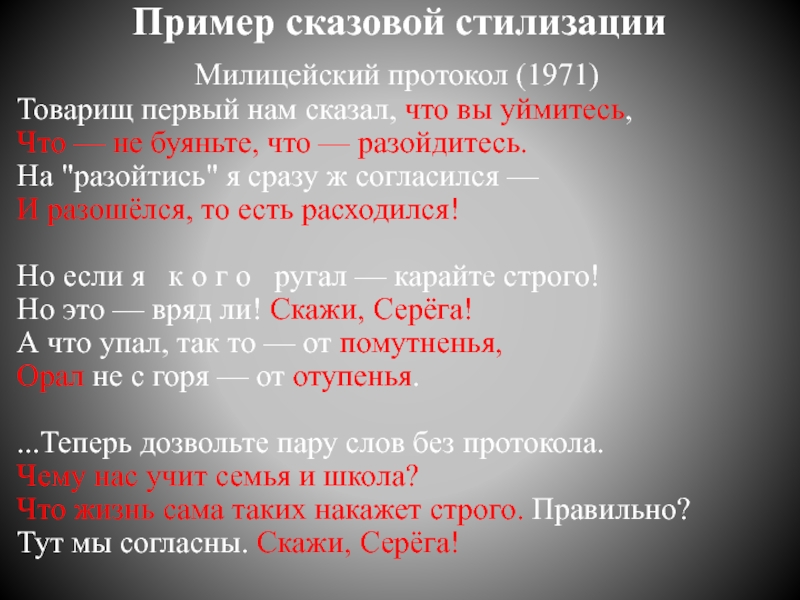 Пример сказовой стилизации

Милицейский протокол (1971)

Товарищ первый нам сказал, что вы уймитесь,
Что — не буяньте, что — разойдитесь.
На "разойтись" я сразу ж согласился —
И разошёлся, то есть расходился!

Но если я к о г о ругал — карайте строго!
Но это — вряд ли! Скажи, Серёга!
А что упал, так то — от помутненья,
Орал не с горя — от отупенья.

...Теперь дозвольте пару слов без протокола.
Чему нас учит семья и школа?
Что жизнь сама таких накажет строго. Правильно?
Тут мы согласны. Скажи, Серёга!